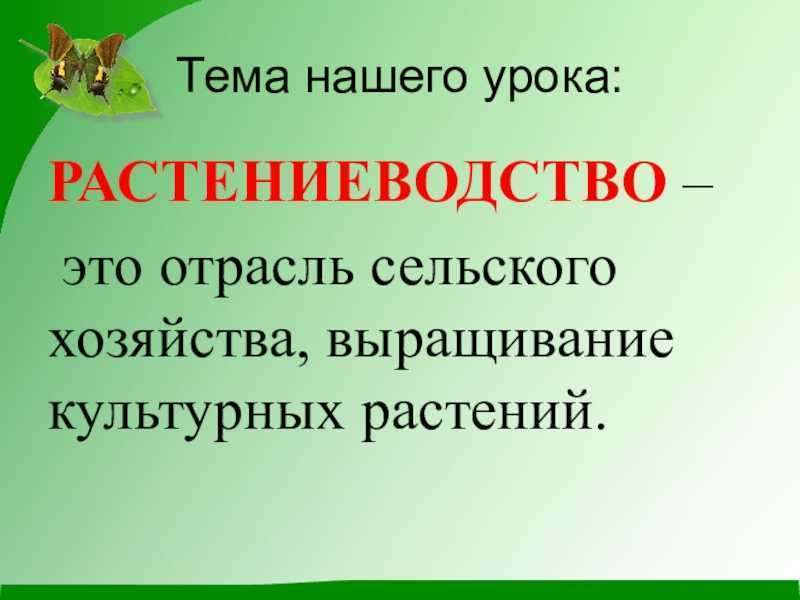 Тема нашего урока:

РАСТЕНИЕВОДСТВО – это отрасль сельского хозяйства, выращивание культурных растений.